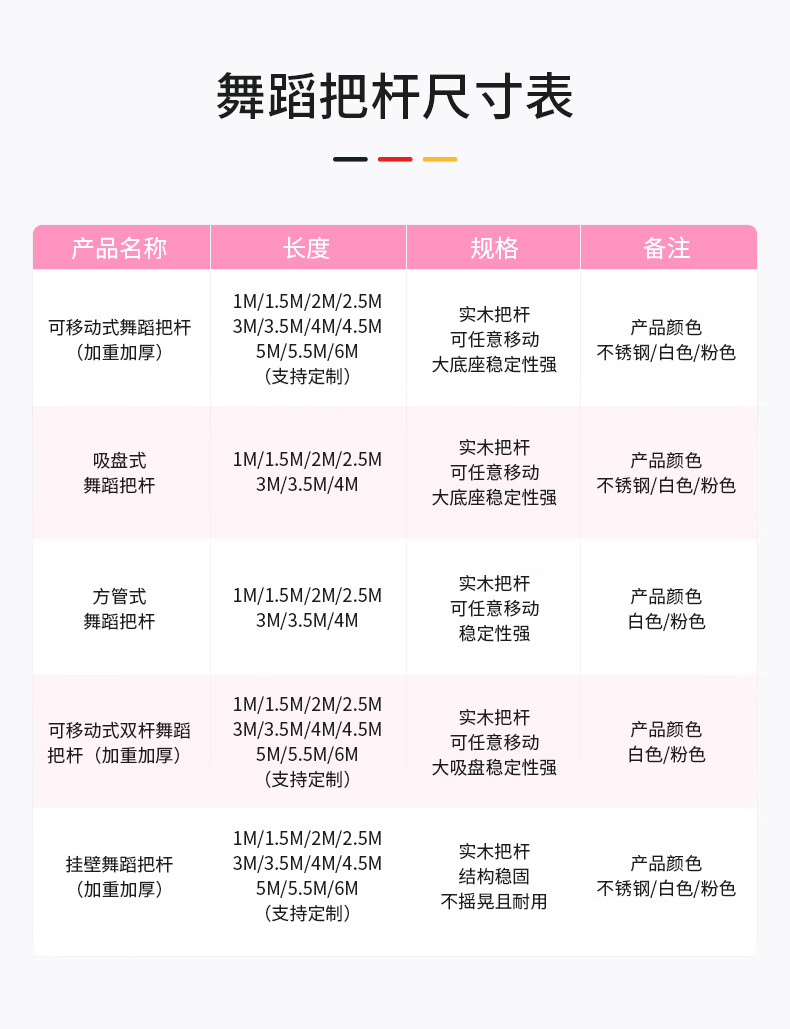 舞蹈把杆尺寸表

| 产品名称 | 长度 | 规格 | 备注 |
|---|---|---|---|
| 可移动式舞蹈把杆（加重加厚） | 1M/1.5M/2M/2.5M 3M/3.5M/4M/4.5M 5M/5.5M/6M （支持定制） | 实木把杆 可任意移动 大底座稳定性强 | 产品颜色 不锈钢/白色/粉色 |
| 吸盘式 舞蹈把杆 | 1M/1.5M/2M/2.5M 3M/3.5M/4M | 实木把杆 可任意移动 大底座稳定性强 | 产品颜色 不锈钢/白色/粉色 |
| 方管式 舞蹈把杆 | 1M/1.5M/2M/2.5M 3M/3.5M/4M | 实木把杆 可任意移动 稳定性强 | 产品颜色 白色/粉色 |
| 可移动式双杆舞蹈把杆（加重加厚） | 1M/1.5M/2M/2.5M 3M/3.5M/4M/4.5M 5M/5.5M/6M （支持定制） | 实木把杆 可任意移动 大吸盘稳定性强 | 产品颜色 白色/粉色 |
| 挂壁舞蹈把杆（加重加厚） | 1M/1.5M/2M/2.5M 3M/3.5M/4M/4.5M 5M/5.5M/6M （支持定制） | 实木把杆 结构稳固 不摇晃且耐用 | 产品颜色 不锈钢/白色/粉色 |